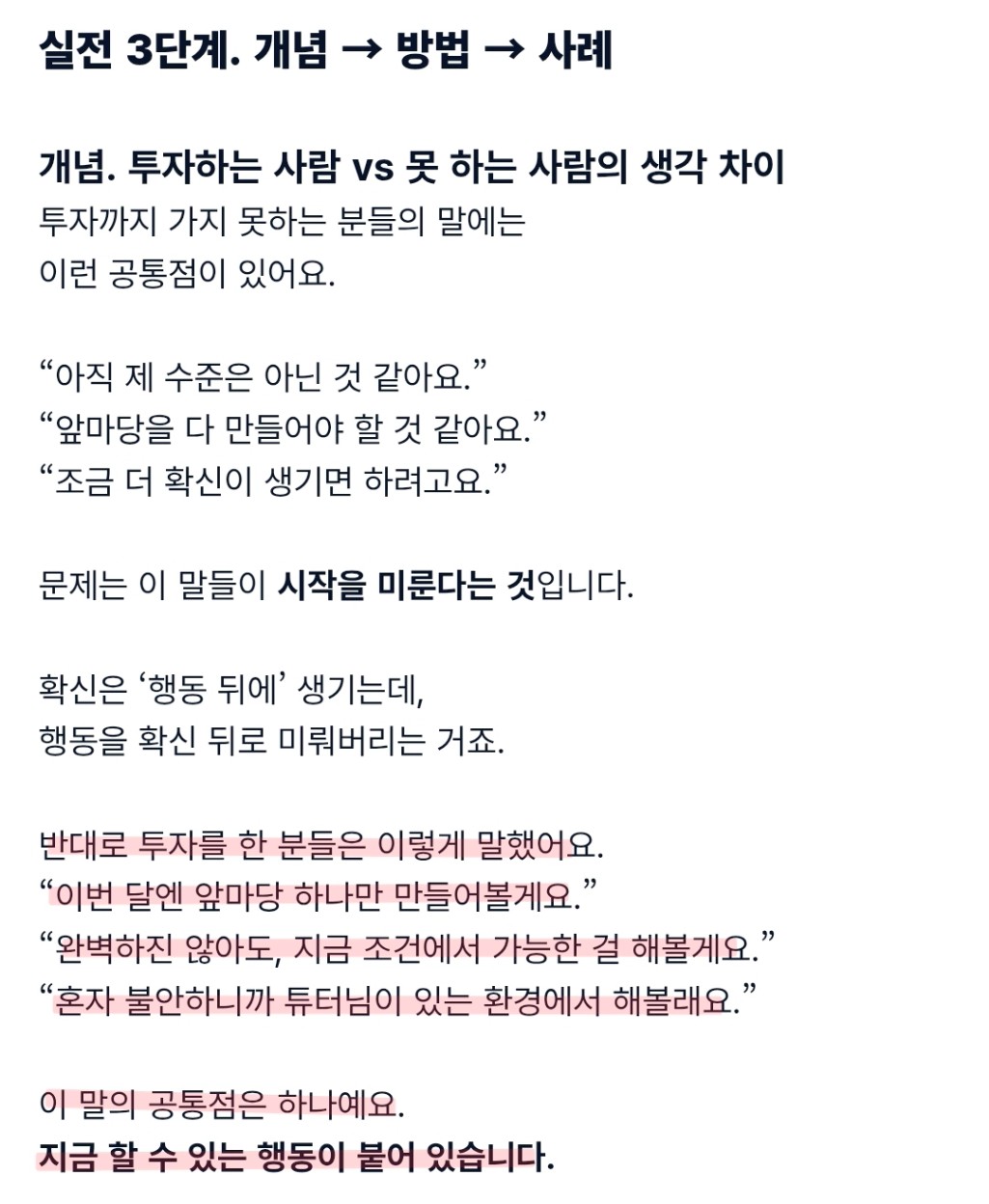 실전 3단계. 개념 → 방법 → 사례

개념. 투자하는 사람 vs 못 하는 사람의 생각 차이
투자까지 가지 못하는 분들의 말에는
이런 공통점이 있어요.

“아직 제 수준은 아닌 것 같아요.”
“앞마당을 다 만들어야 할 것 같아요.”
“조금 더 확신이 생기면 하려고요.”

문제는 이 말들이 시작을 미룬다는 것입니다.

확신은 ‘행동 뒤에’ 생기는데,
행동을 확신 뒤로 미뤄버리는 거죠.

반대로 투자를 한 분들은 이렇게 말했어요.
“이번 달엔 앞마당 하나만 만들어볼게요.”
“완벽하진 않아도, 지금 조건에서 가능한 걸 해볼게요.”
“혼자 불안하니까 튜터님이 있는 환경에서 해볼래요.”

이 말의 공통점은 하나예요.
지금 할 수 있는 행동이 붙어 있습니다.